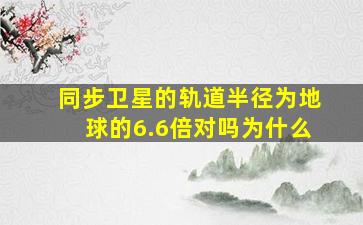 同步卫星的轨道半径为地球的6.6倍对吗为什么